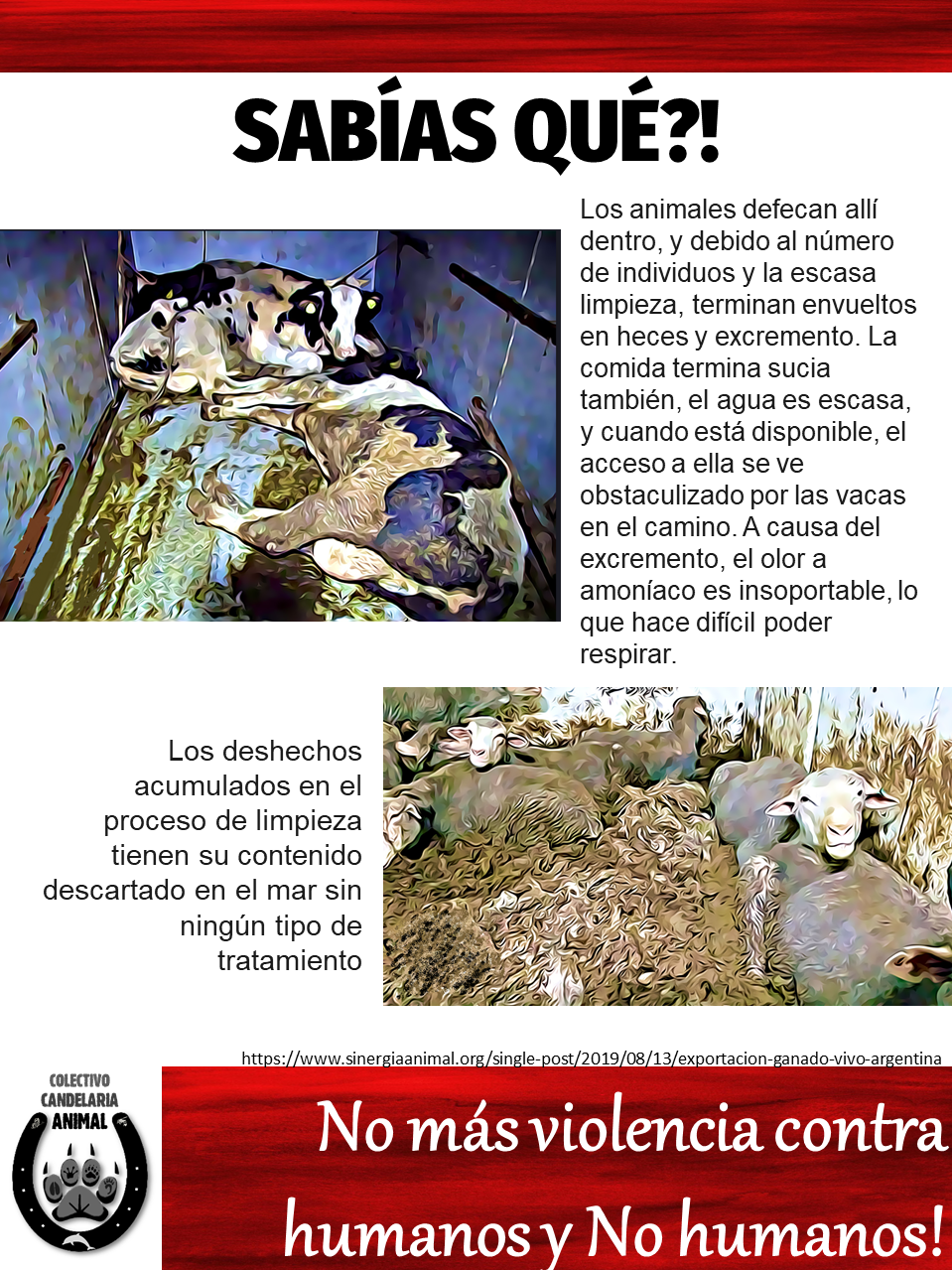 SABÍAS QUÉ?!

Los animales defecan allí dentro, y debido al número de individuos y la escasa limpieza, terminan envueltos en heces y excremento. La comida termina sucia también, el agua es escasa, y cuando está disponible, el acceso a ella se ve obstaculizado por las vacas en el camino. A causa del excremento, el olor a amoníaco es insoportable, lo que hace difícil poder respirar.

Los deshechos acumulados en el proceso de limpieza tienen su contenido descartado en el mar sin ningún tipo de tratamiento

https://www.sinergiaanimal.org/single-post/2019/08/13/exportacion-ganado-vivo-argentina

COLECTIVO
CANDELARIA
ANIMAL

No más violencia contra humanos y No humanos!